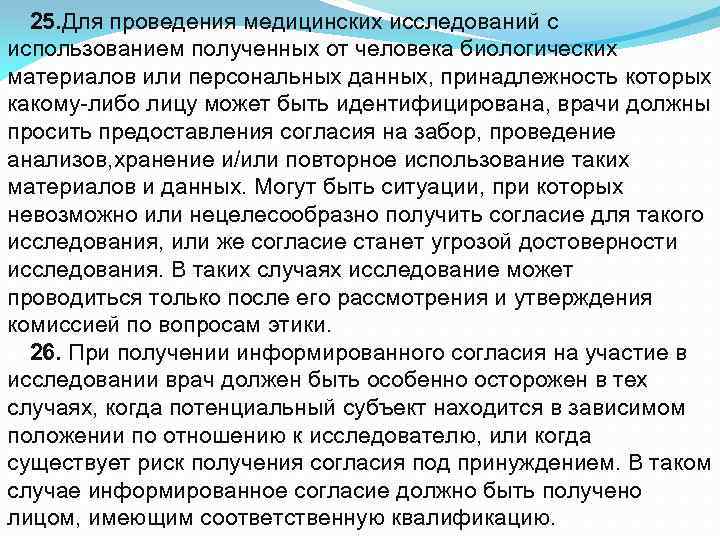 25.Для проведения медицинских исследований с использованием полученных от человека биологических материалов или персональных данных, принадлежность которых какому-либо лицу может быть идентифицирована, врачи должны просить предоставления согласия на забор, проведение анализов,хранение и/или повторное использование таких материалов и данных. Могут быть ситуации, при которых невозможно или нецелесообразно получить согласие для такого исследования, или же согласие станет угрозой достоверности исследования. В таких случаях исследование может проводиться только после его рассмотрения и утверждения комиссией по вопросам этики.

26. При получении информированного согласия на участие в исследовании врач должен быть особенно осторожен в тех случаях, когда потенциальный субъект находится в зависимом положении по отношению к исследователю, или когда существует риск получения согласия под принуждением. В таком случае информированное согласие должно быть получено лицом, имеющим соответственную квалификацию.